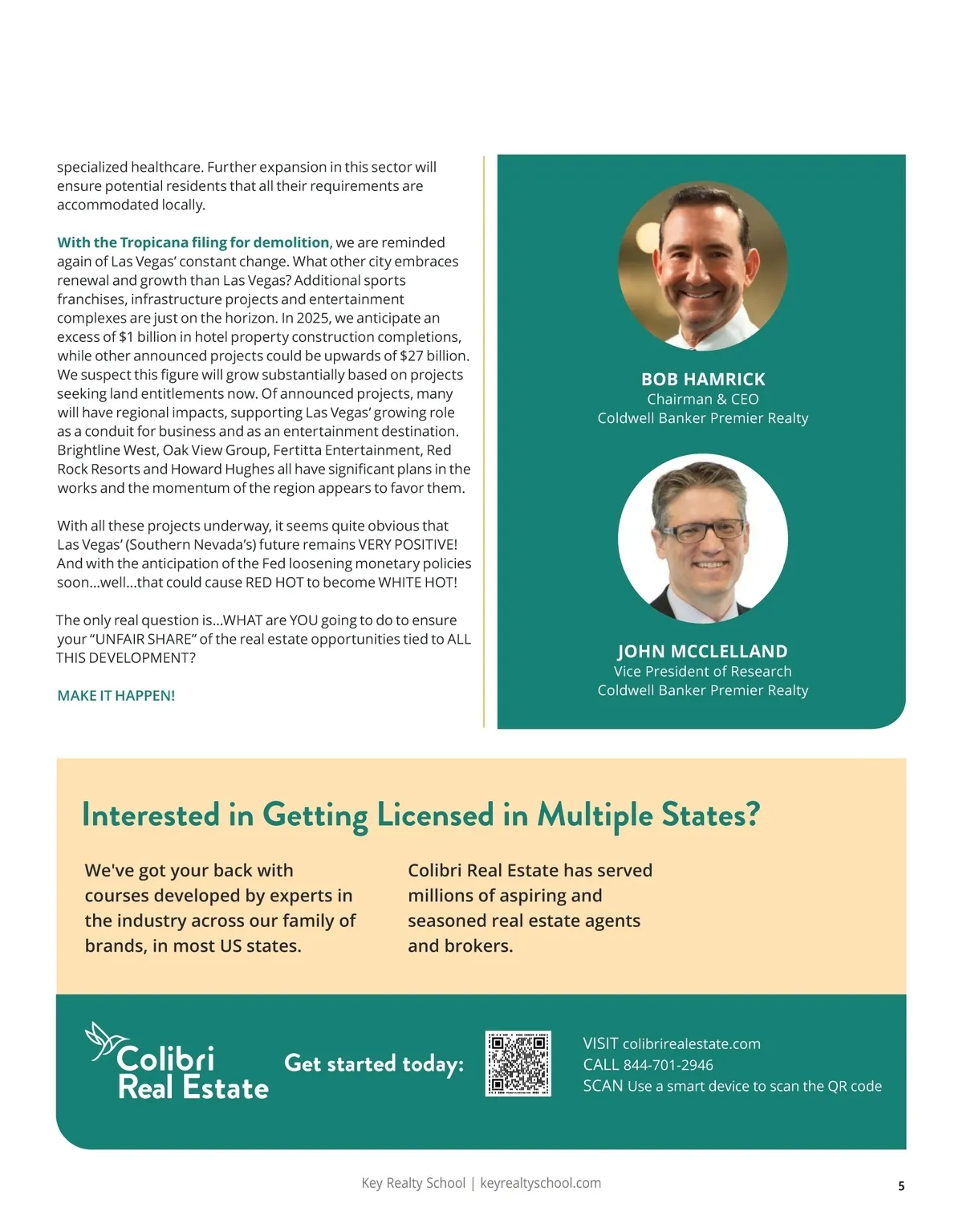 specialized healthcare. Further expansion in this sector will ensure potential residents that all their requirements are accommodated locally.

With the Tropicana filing for demolition, we are reminded again of Las Vegas' constant change. What other city embraces renewal and growth than Las Vegas? Additional sports franchises, infrastructure projects and entertainment complexes are just on the horizon. In 2025, we anticipate an excess of $1 billion in hotel property construction completions, while other announced projects could be upwards of $27 billion. We suspect this figure will grow substantially based on projects seeking land entitlements now. Of announced projects, many will have regional impacts, supporting Las Vegas' growing role as a conduit for business and as an entertainment destination. Brightline West, Oak View Group, Fertitta Entertainment, Red Rock Resorts and Howard Hughes all have significant plans in the works and the momentum of the region appears to favor them.

With all these projects underway, it seems quite obvious that Las Vegas' (Southern Nevada's) future remains VERY POSITIVE! And with the anticipation of the Fed loosening monetary policies soon...well...that could cause RED HOT to become WHITE HOT!

The only real question is...WHAT are YOU going to do to ensure your "UNFAIR SHARE" of the real estate opportunities tied to ALL THIS DEVELOPMENT?

MAKE IT HAPPEN!

BOB HAMRICK
Chairman & CEO
Coldwell Banker Premier Realty

JOHN MCCLELLAND
Vice President of Research
Coldwell Banker Premier Realty

Interested in Getting Licensed in Multiple States?

We've got your back with courses developed by experts in the industry across our family of brands, in most US states.

Colibri Real Estate has served millions of aspiring and seasoned real estate agents and brokers.

Colibri Real Estate

Get started today:

VISIT colibrirealestate.com
CALL 844-701-2946
SCAN Use a smart device to scan the QR code

Key Realty School | keyrealtyschool.com

5